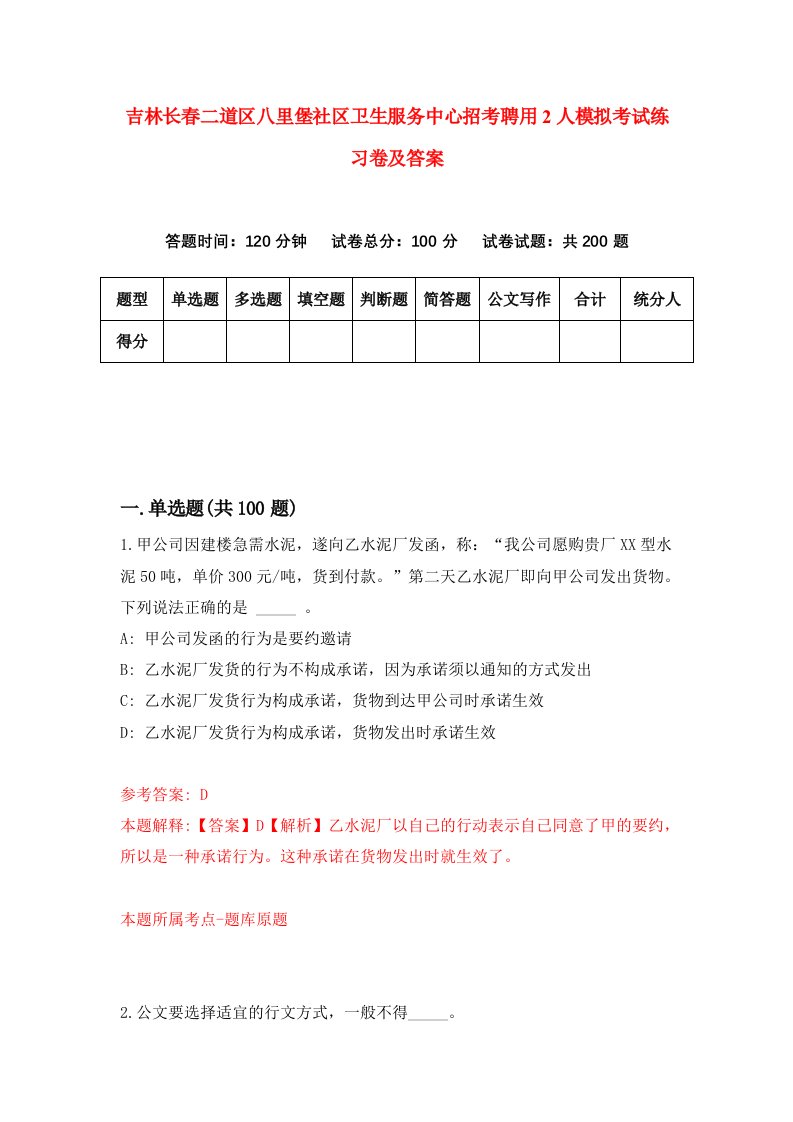 吉林长春二道区八里堡社区卫生服务中心招考聘用2人模拟考试练习卷及答案

答题时间：120分钟　试卷总分：100分　试卷试题：共200题

| 题型 | 单选题 | 多选题 | 填空题 | 判断题 | 简答题 | 公文写作 | 合计 | 统分人 |
|---|---|---|---|---|---|---|---|---|
| 得分 | | | | | | | | |

一.单选题(共100题)

1.甲公司因建楼急需水泥，遂向乙水泥厂发函，称：“我公司愿购贵厂XX型水泥50吨，单价300元/吨，货到付款。”第二天乙水泥厂即向甲公司发出货物。下列说法正确的是 _____ 。

A: 甲公司发函的行为是要约邀请

B: 乙水泥厂发货的行为不构成承诺，因为承诺须以通知的方式发出

C: 乙水泥厂发货行为构成承诺，货物到达甲公司时承诺生效

D: 乙水泥厂发货行为构成承诺，货物发出时承诺生效

参考答案: D

本题解释:【答案】D【解析】乙水泥厂以自己的行动表示自己同意了甲的要约，所以是一种承诺行为。这种承诺在货物发出时就生效了。

本题所属考点-题库原题

2.公文要选择适宜的行文方式，一般不得_____。